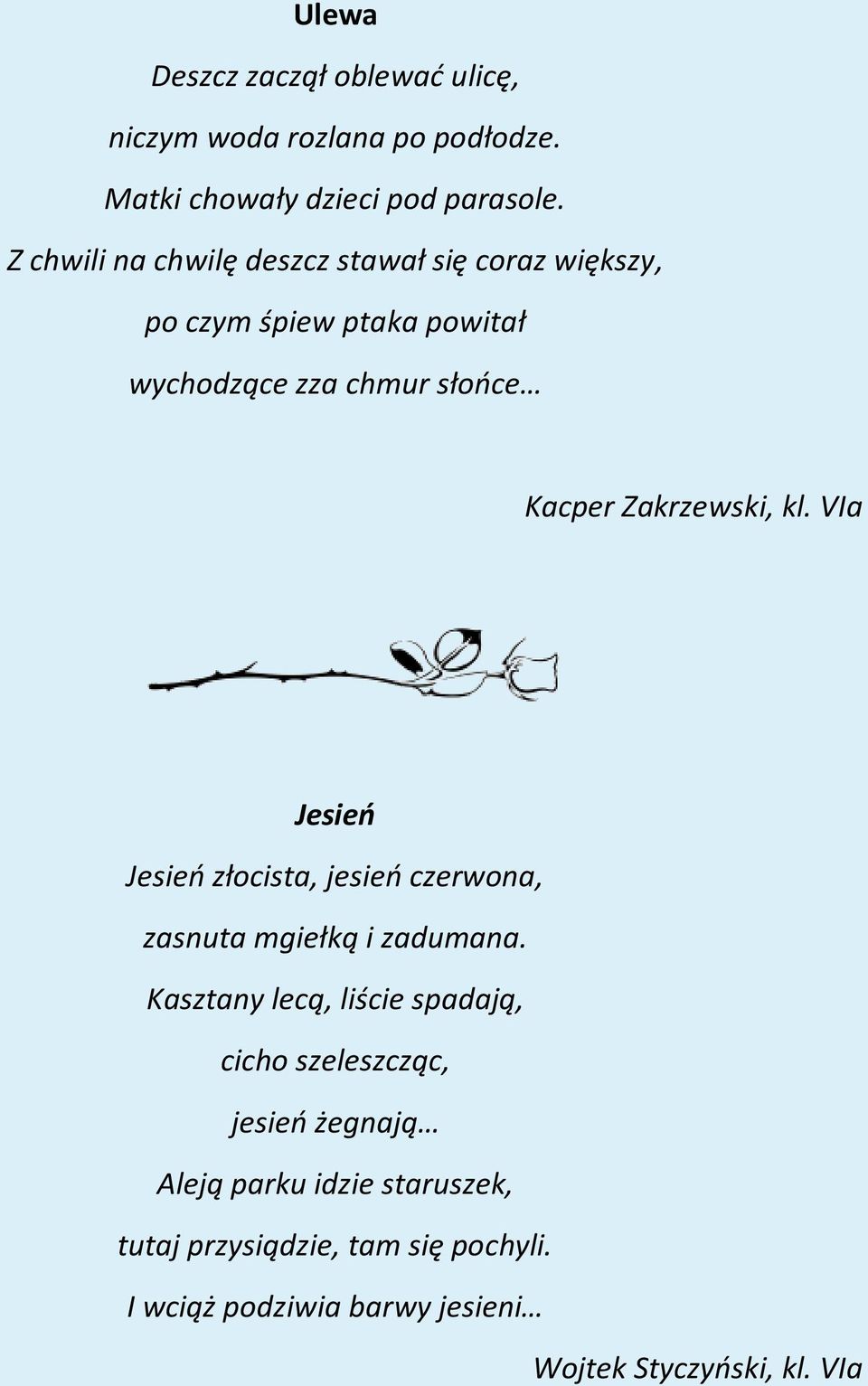 Ulewa

Deszcz zaczął oblewać ulicę,
niczym woda rozlana po podłodze.
Matki chowały dzieci pod parasole.
Z chwili na chwilę deszcz stawał się coraz większy,
po czym śpiew ptaka powitał
wychodzące zza chmur słońce…

Kacper Zakrzewski, kl. VIa

Jesień

Jesień złocista, jesień czerwona,
zasnuta mgiełką i zadumana.
Kasztany lecą, liście spadają,
cicho szeleszcząc,
jesień żegnają…
Aleją parku idzie staruszek,
tutaj przysiądzie, tam się pochyli.
I wciąż podziwia barwy jesieni…

Wojtek Styczyński, kl. VIa